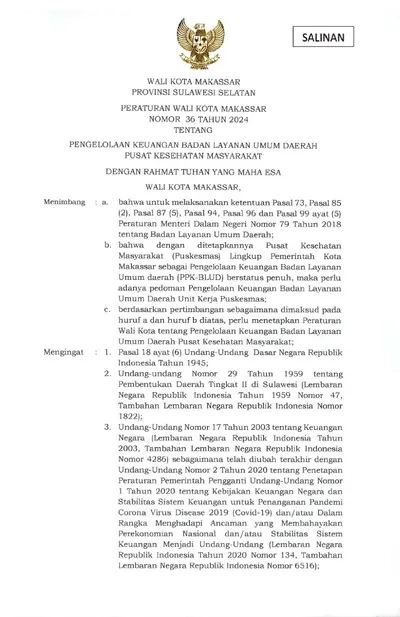 SALINAN

WALI KOTA MAKASSAR
PROVINSI SULAWESI SELATAN

PERATURAN WALI KOTA MAKASSAR
NOMOR 36 TAHUN 2024
TENTANG

PENGELOLAAN KEUANGAN BADAN LAYANAN UMUM DAERAH
PUSAT KESEHATAN MASYARAKAT

DENGAN RAHMAT TUHAN YANG MAHA ESA

WALI KOTA MAKASSAR,

Menimbang : a. bahwa untuk melaksanakan ketentuan Pasal 73, Pasal 85 (2), Pasal 87 (5), Pasal 94, Pasal 96 dan Pasal 99 ayat (5) Peraturan Menteri Dalam Negeri Nomor 79 Tahun 2018 tentang Badan Layanan Umum Daerah;

b. bahwa dengan ditetapkannya Pusat Kesehatan Masyarakat (Puskesmas) Lingkup Pemerintah Kota Makassar sebagai Pengelolaan Keuangan Badan Layanan Umum daerah (PPK-BLUD) berstatus penuh, maka perlu adanya pedoman Pengelolaan Keuangan Badan Layanan Umum Daerah Unit Kerja Puskesmas;

c. berdasarkan pertimbangan sebagaimana dimaksud pada huruf a dan huruf b diatas, perlu menetapkan Peraturan Wali Kota tentang Pengelolaan Keuangan Badan Layanan Umum Daerah Pusat Kesehatan Masyarakat;

Mengingat : 1. Pasal 18 ayat (6) Undang-Undang Dasar Negara Republik Indonesia Tahun 1945;

2. Undang-undang Nomor 29 Tahun 1959 tentang Pembentukan Daerah Tingkat II di Sulawesi (Lembaran Negara Republik Indonesia Tahun 1959 Nomor 47, Tambahan Lembaran Negara Republik Indonesia Nomor 1822);

3. Undang-Undang Nomor 17 Tahun 2003 tentang Keuangan Negara (Lembaran Negara Republik Indonesia Tahun 2003, Tambahan Lembaran Negara Republik Indonesia Nomor 4286) sebagaimana telah diubah terakhir dengan Undang-Undang Nomor 2 Tahun 2020 tentang Penetapan Peraturan Pemerintah Pengganti Undang-Undang Nomor 1 Tahun 2020 tentang Kebijakan Keuangan Negara dan Stabilitas Sistem Keuangan untuk Penanganan Pandemi Corona Virus Disease 2019 (Covid-19) dan/atau Dalam Rangka Menghadapi Ancaman yang Membahayakan Perekonomian Nasional dan/atau Stabilitas Sistem Keuangan Menjadi Undang-Undang (Lembaran Negara Republik Indonesia Tahun 2020 Nomor 134, Tambahan Lembaran Negara Republik Indonesia Nomor 6516);